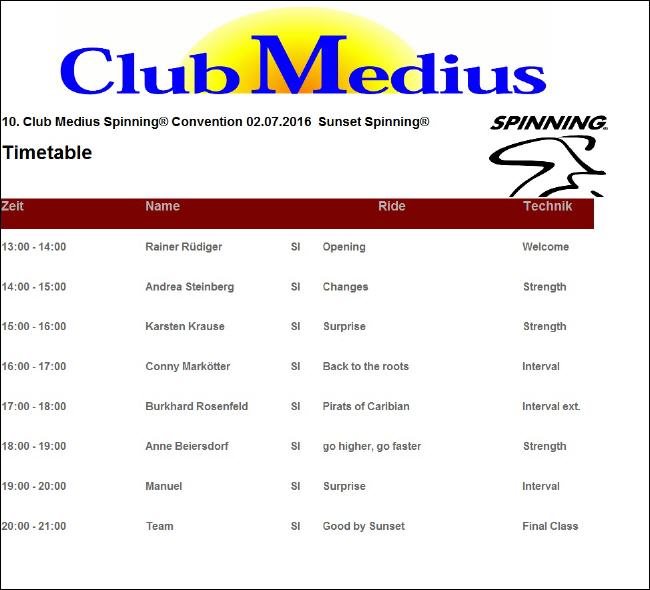 Club Medius

10. Club Medius Spinning® Convention 02.07.2016 Sunset Spinning®

SPINNING®

Timetable

| Zeit | Name | | Ride | Technik |
|---|---|---|---|---|
| 13:00 - 14:00 | Rainer Rüdiger | SI | Opening | Welcome |
| 14:00 - 15:00 | Andrea Steinberg | SI | Changes | Strength |
| 15:00 - 16:00 | Karsten Krause | SI | Surprise | Strength |
| 16:00 - 17:00 | Conny Markötter | SI | Back to the roots | Interval |
| 17:00 - 18:00 | Burkhard Rosenfeld | SI | Pirats of Caribian | Interval ext. |
| 18:00 - 19:00 | Anne Beiersdorf | SI | go higher, go faster | Strength |
| 19:00 - 20:00 | Manuel | SI | Surprise | Interval |
| 20:00 - 21:00 | Team | SI | Good by Sunset | Final Class |